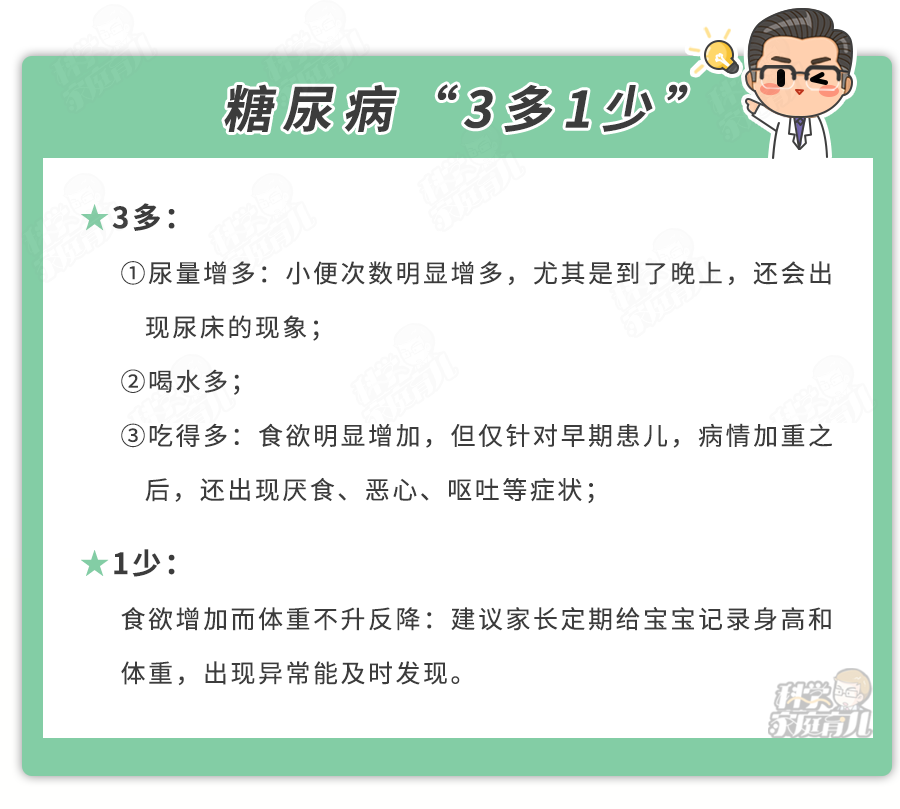 糖尿病“3多1少”

★3多：

①尿量增多：小便次数明显增多，尤其是到了晚上，还会出现尿床的现象；

②喝水多；

③吃得多：食欲明显增加，但仅针对早期患儿，病情加重之后，还出现厌食、恶心、呕吐等症状；

★1少：

食欲增加而体重不升反降：建议家长定期给宝宝记录身高和体重，出现异常能及时发现。

科学家庭育儿